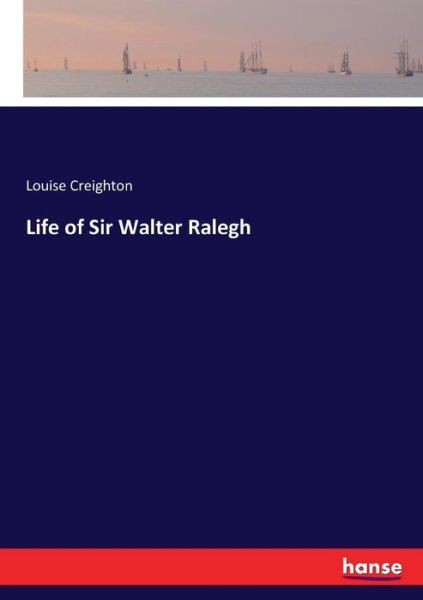 Louise Creighton

Life of Sir Walter Ralegh

hanse